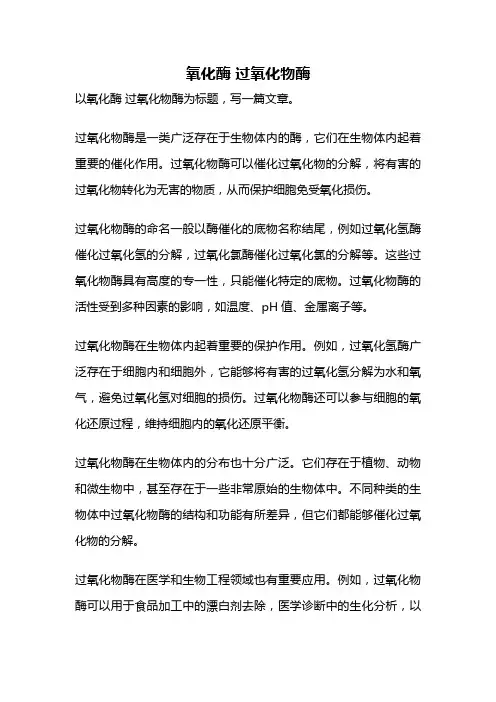 氧化酶 过氧化物酶

以氧化酶 过氧化物酶为标题，写一篇文章。

过氧化物酶是一类广泛存在于生物体内的酶，它们在生物体内起着重要的催化作用。过氧化物酶可以催化过氧化物的分解，将有害的过氧化物转化为无害的物质，从而保护细胞免受氧化损伤。

过氧化物酶的命名一般以酶催化的底物名称结尾，例如过氧化氢酶催化过氧化氢的分解，过氧化氯酶催化过氧化氯的分解等。这些过氧化物酶具有高度的专一性，只能催化特定的底物。过氧化物酶的活性受到多种因素的影响，如温度、pH 值、金属离子等。

过氧化物酶在生物体内起着重要的保护作用。例如，过氧化氢酶广泛存在于细胞内和细胞外，它能够将有害的过氧化氢分解为水和氧气，避免过氧化氢对细胞的损伤。过氧化物酶还可以参与细胞的氧化还原过程，维持细胞内的氧化还原平衡。

过氧化物酶在生物体内的分布也十分广泛。它们存在于植物、动物和微生物中，甚至存在于一些非常原始的生物体中。不同种类的生物体中过氧化物酶的结构和功能有所差异，但它们都能够催化过氧化物的分解。

过氧化物酶在医学和生物工程领域也有重要应用。例如，过氧化物酶可以用于食品加工中的漂白剂去除，医学诊断中的生化分析，以